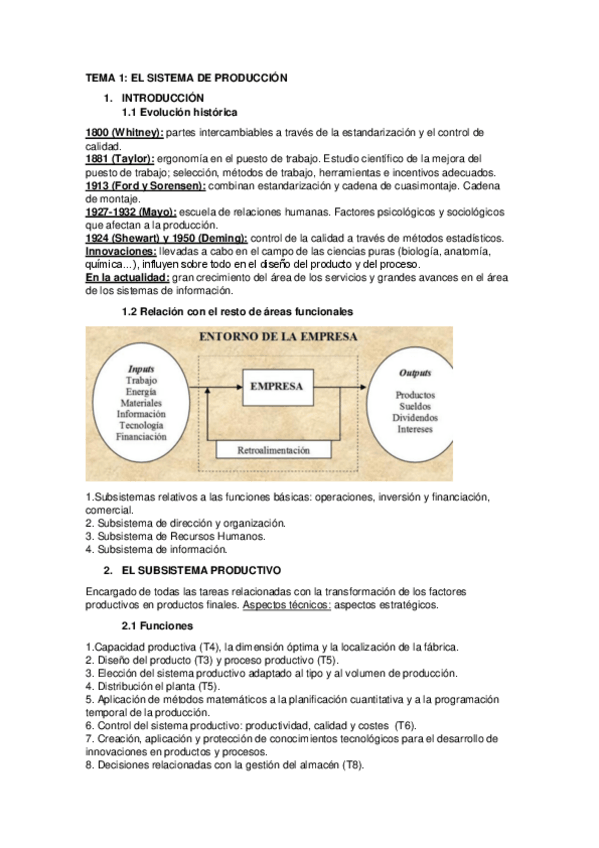 TEMA 1: EL SISTEMA DE PRODUCCIÓN

1. INTRODUCCIÓN

1.1 Evolución histórica

1800 (Whitney): partes intercambiables a través de la estandarización y el control de calidad.
1881 (Taylor): ergonomía en el puesto de trabajo. Estudio científico de la mejora del puesto de trabajo; selección, métodos de trabajo, herramientas e incentivos adecuados.
1913 (Ford y Sorensen): combinan estandarización y cadena de cuasimontaje. Cadena de montaje.
1927-1932 (Mayo): escuela de relaciones humanas. Factores psicológicos y sociológicos que afectan a la producción.
1924 (Shewart) y 1950 (Deming): control de la calidad a través de métodos estadísticos.
Innovaciones: llevadas a cabo en el campo de las ciencias puras (biología, anatomía, química...), influyen sobre todo en el diseño del producto y del proceso.
En la actualidad: gran crecimiento del área de los servicios y grandes avances en el área de los sistemas de información.

1.2 Relación con el resto de áreas funcionales

ENTORNO DE LA EMPRESA

Inputs
Trabajo
Energía
Materiales
Información
Tecnología
Financiación

EMPRESA

Retroalimentación

Outputs
Productos
Sueldos
Dividendos
Intereses

1.Subsistemas relativos a las funciones básicas: operaciones, inversión y financiación, comercial.
2. Subsistema de dirección y organización.
3. Subsistema de Recursos Humanos.
4. Subsistema de información.

2. EL SUBSISTEMA PRODUCTIVO

Encargado de todas las tareas relacionadas con la transformación de los factores productivos en productos finales. Aspectos técnicos: aspectos estratégicos.

2.1 Funciones

1.Capacidad productiva (T4), la dimensión óptima y la localización de la fábrica.
2. Diseño del producto (T3) y proceso productivo (T5).
3. Elección del sistema productivo adaptado al tipo y al volumen de producción.
4. Distribución el planta (T5).
5. Aplicación de métodos matemáticos a la planificación cuantitativa y a la programación temporal de la producción.
6. Control del sistema productivo: productividad, calidad y costes (T6).
7. Creación, aplicación y protección de conocimientos tecnológicos para el desarrollo de innovaciones en productos y procesos.
8. Decisiones relacionadas con la gestión del almacén (T8).